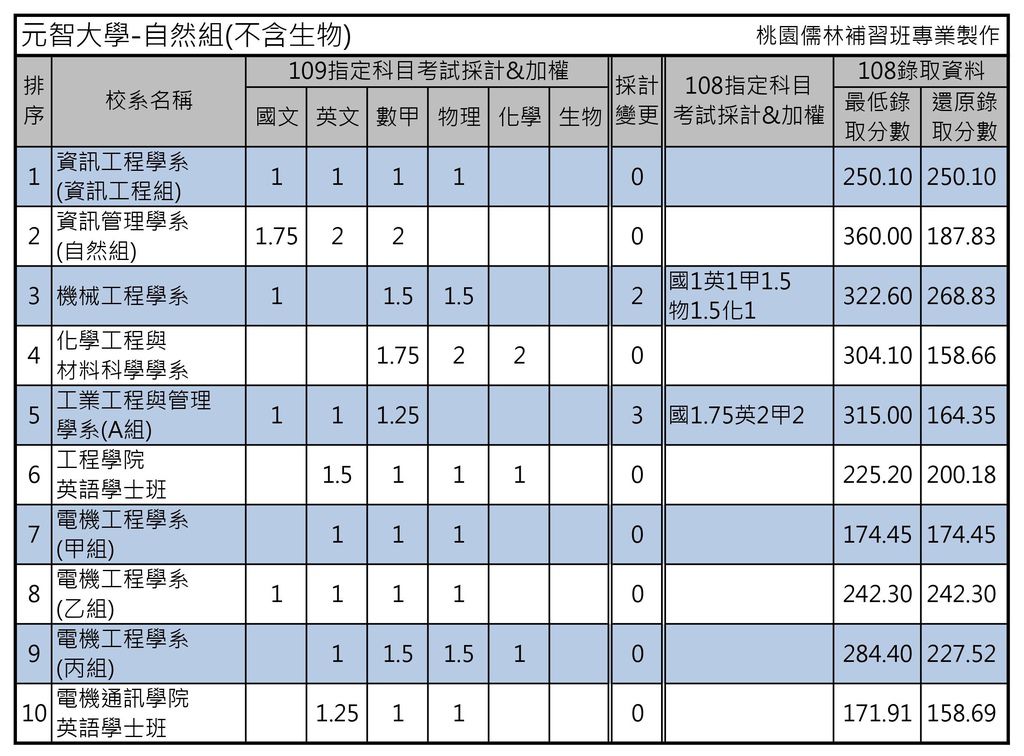 元智大學-自然組(不含生物)

桃園儒林補習班專業製作

| 排序 | 校系名稱 | 109指定科目考試採計&加權 國文 | 英文 | 數甲 | 物理 | 化學 | 生物 | 採計變更 | 108指定科目考試採計&加權 | 108錄取資料 最低錄取分數 | 還原錄取分數 |
|---|---|---|---|---|---|---|---|---|---|---|---|
| 1 | 資訊工程學系(資訊工程組) | 1 | 1 | 1 | 1 | | | 0 | | 250.10 | 250.10 |
| 2 | 資訊管理學系(自然組) | 1.75 | 2 | 2 | | | | 0 | | 360.00 | 187.83 |
| 3 | 機械工程學系 | 1 | | 1.5 | 1.5 | | | 2 | 國1英1甲1.5物1.5化1 | 322.60 | 268.83 |
| 4 | 化學工程與材料科學學系 | | | 1.75 | 2 | 2 | | 0 | | 304.10 | 158.66 |
| 5 | 工業工程與管理學系(A組) | 1 | 1 | 1.25 | | | | 3 | 國1.75英2甲2 | 315.00 | 164.35 |
| 6 | 工程學院英語學士班 | | 1.5 | 1 | 1 | 1 | | 0 | | 225.20 | 200.18 |
| 7 | 電機工程學系(甲組) | | 1 | 1 | 1 | | | 0 | | 174.45 | 174.45 |
| 8 | 電機工程學系(乙組) | 1 | 1 | 1 | 1 | | | 0 | | 242.30 | 242.30 |
| 9 | 電機工程學系(丙組) | | 1 | 1.5 | 1.5 | 1 | | 0 | | 284.40 | 227.52 |
| 10 | 電機通訊學院英語學士班 | | 1.25 | 1 | 1 | | | 0 | | 171.91 | 158.69 |